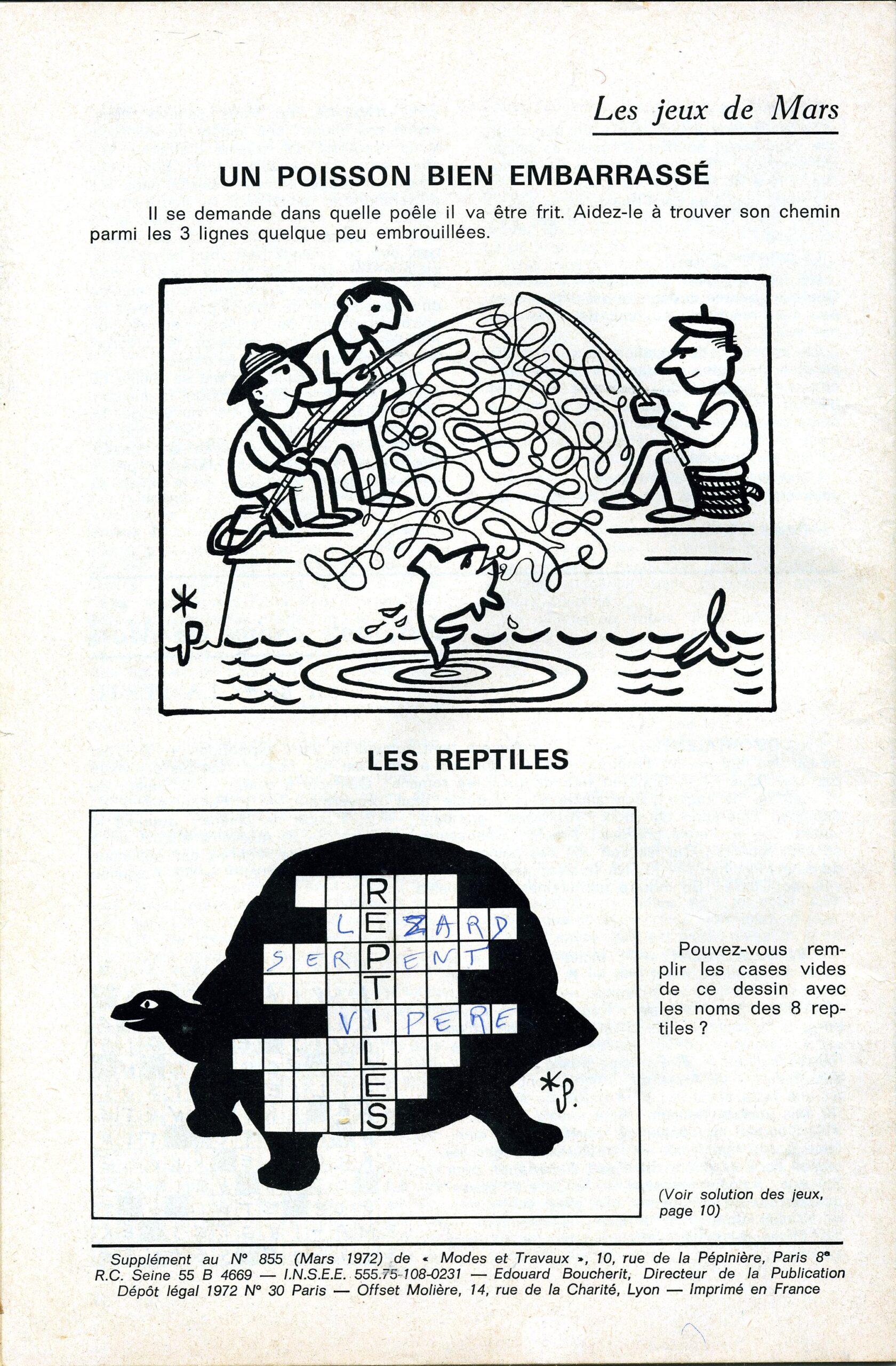 Les jeux de Mars

UN POISSON BIEN EMBARRASSÉ

Il se demande dans quelle poêle il va être frit. Aidez-le à trouver son chemin parmi les 3 lignes quelque peu embrouillées.

LES REPTILES

REPTILES

LEZARD

SERPENT

VIPERE

Pouvez-vous remplir les cases vides de ce dessin avec les noms des 8 reptiles ?

(Voir solution des jeux, page 10)

Supplément au N° 855 (Mars 1972) de « Modes et Travaux », 10, rue de la Pépinière, Paris 8e
R.C. Seine 55 B 4669 — I.N.S.E.E. 555.75-108-0231 — Edouard Boucherit, Directeur de la Publication
Dépôt légal 1972 N° 30 Paris — Offset Molière, 14, rue de la Charité, Lyon — Imprimé en France